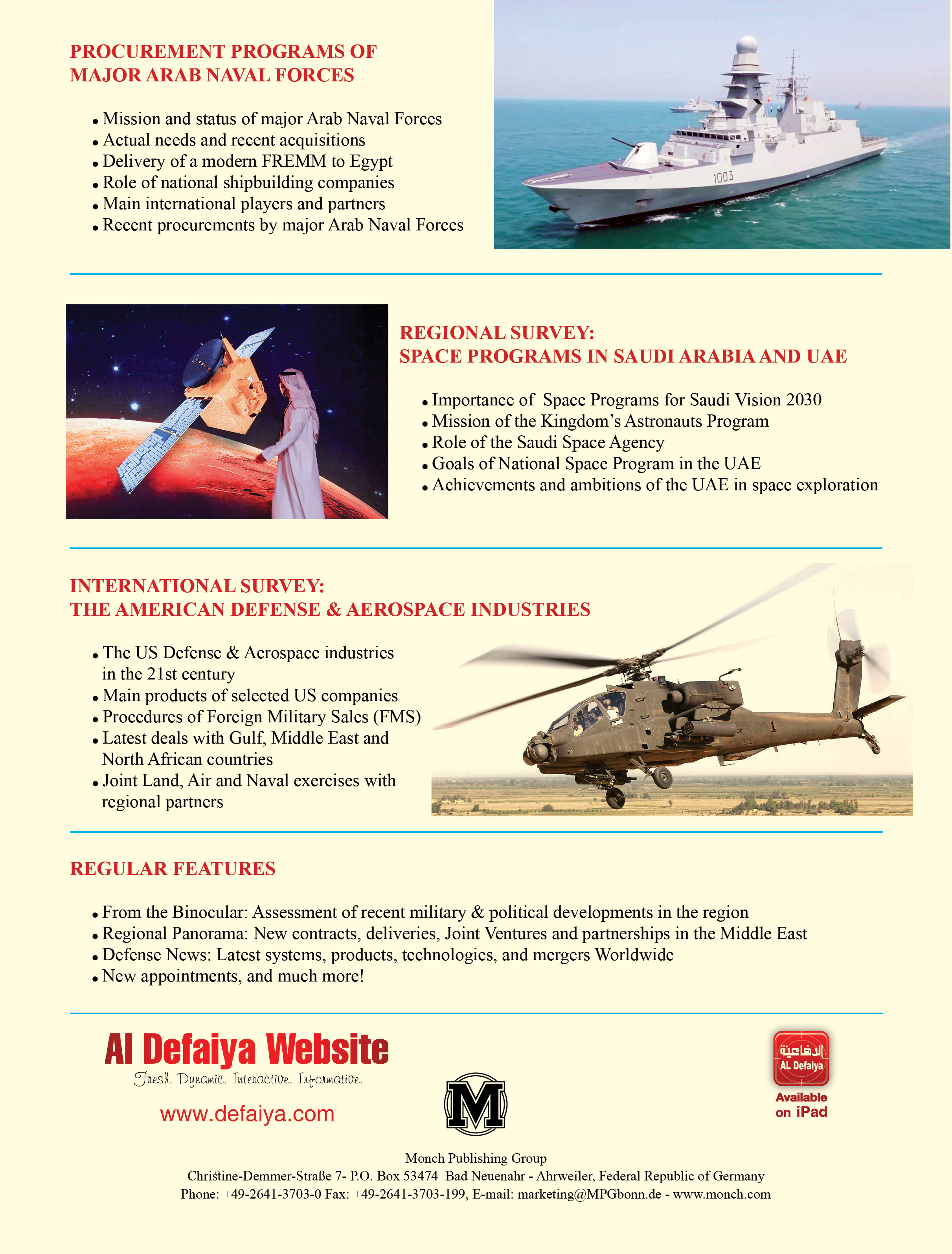 PROCUREMENT PROGRAMS OF MAJOR ARAB NAVAL FORCES

• Mission and status of major Arab Naval Forces
• Actual needs and recent acquisitions
• Delivery of a modern FREMM to Egypt
• Role of national shipbuilding companies
• Main international players and partners
• Recent procurements by major Arab Naval Forces

1003

REGIONAL SURVEY: SPACE PROGRAMS IN SAUDI ARABIA AND UAE

• Importance of Space Programs for Saudi Vision 2030
• Mission of the Kingdom's Astronauts Program
• Role of the Saudi Space Agency
• Goals of National Space Program in the UAE
• Achievements and ambitions of the UAE in space exploration

INTERNATIONAL SURVEY: THE AMERICAN DEFENSE & AEROSPACE INDUSTRIES

• The US Defense & Aerospace industries in the 21st century
• Main products of selected US companies
• Procedures of Foreign Military Sales (FMS)
• Latest deals with Gulf, Middle East and North African countries
• Joint Land, Air and Naval exercises with regional partners

REGULAR FEATURES

• From the Binocular: Assessment of recent military & political developments in the region
• Regional Panorama: New contracts, deliveries, Joint Ventures and partnerships in the Middle East
• Defense News: Latest systems, products, technologies, and mergers Worldwide
• New appointments, and much more!

Al Defaiya Website
Fresh. Dynamic. Interactive. Informative.
www.defaiya.com

M

الدفاعية
AL Defaiya
Available on iPad

Monch Publishing Group
Christine-Demmer-Straße 7- P.O. Box 53474 Bad Neuenahr - Ahrweiler, Federal Republic of Germany
Phone: +49-2641-3703-0 Fax: +49-2641-3703-199, E-mail: marketing@MPGbonn.de - www.monch.com